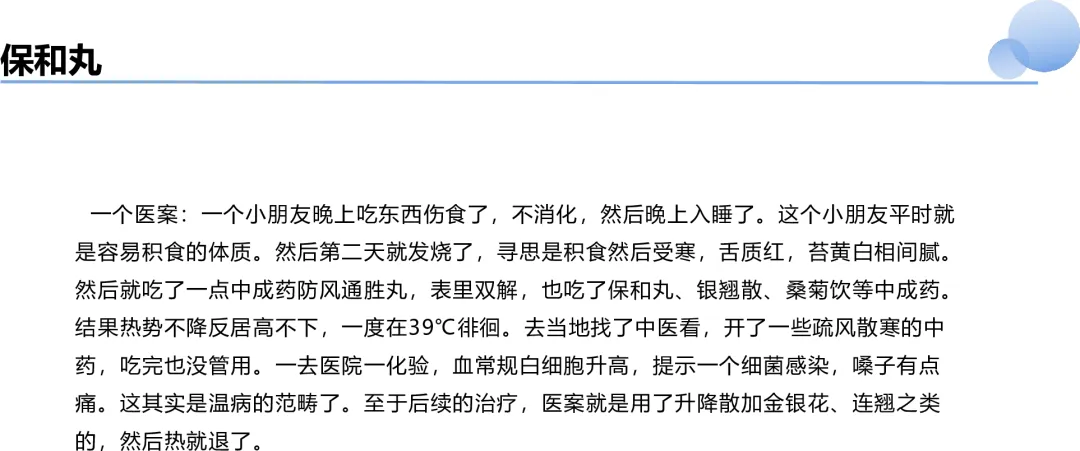 保和丸

一个医案：一个小朋友晚上吃东西伤食了，不消化，然后晚上入睡了。这个小朋友平时就是容易积食的体质。然后第二天就发烧了，寻思是积食然后受寒，舌质红，苔黄白相间腻。然后就吃了一点中成药防风通胜丸，表里双解，也吃了保和丸、银翘散、桑菊饮等中成药。结果热势不降反居高不下，一度在39℃徘徊。去当地找了中医看，开了一些疏风散寒的中药，吃完也没管用。一去医院一化验，血常规白细胞升高，提示一个细菌感染，嗓子有点痛。这其实是温病的范畴了。至于后续的治疗，医案就是用了升降散加金银花、连翘之类的，然后热就退了。